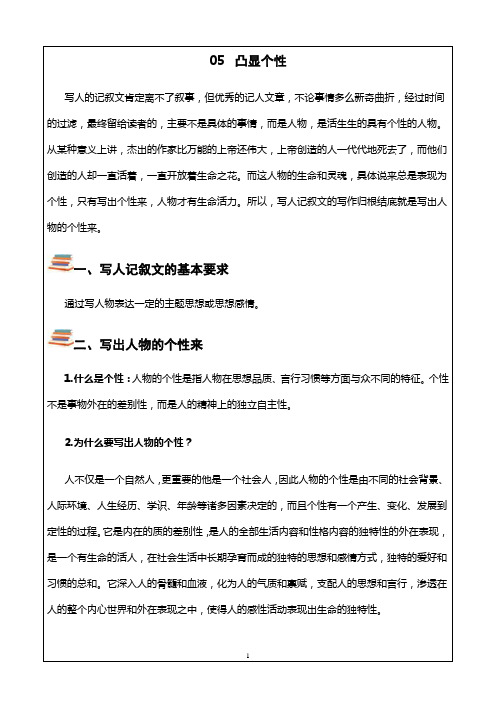 05 凸显个性

写人的记叙文肯定离不了叙事，但优秀的记人文章，不论事情多么新奇曲折，经过时间的过滤，最终留给读者的，主要不是具体的事情，而是人物，是活生生的具有个性的人物。从某种意义上讲，杰出的作家比万能的上帝还伟大，上帝创造的人一代代地死去了，而他们创造的人却一直活着，一直开放着生命之花。而这人物的生命和灵魂，具体说来总是表现为个性，只有写出个性来，人物才有生命活力。所以，写人记叙文的写作归根结底就是写出人物的个性来。

一、写人记叙文的基本要求

通过写人物表达一定的主题思想或思想感情。

二、写出人物的个性来

1.什么是个性：人物的个性是指人物在思想品质、言行习惯等方面与众不同的特征。个性不是事物外在的差别性，而是人的精神上的独立自主性。

2.为什么要写出人物的个性？

人不仅是一个自然人，更重要的他是一个社会人，因此人物的个性是由不同的社会背景、人际环境、人生经历、学识、年龄等诸多因素决定的，而且个性有一个产生、变化、发展到定性的过程。它是内在的质的差别性，是人的全部生活内容和性格内容的独特性的外在表现，是一个有生命的活人，在社会生活中长期孕育而成的独特的思想和感情方式，独特的爱好和习惯的总和。它深入人的骨髓和血液，化为人的气质和禀赋，支配人的思想和言行，渗透在人的整个内心世界和外在表现之中，使得人的感性活动表现出生命的独特性。

1